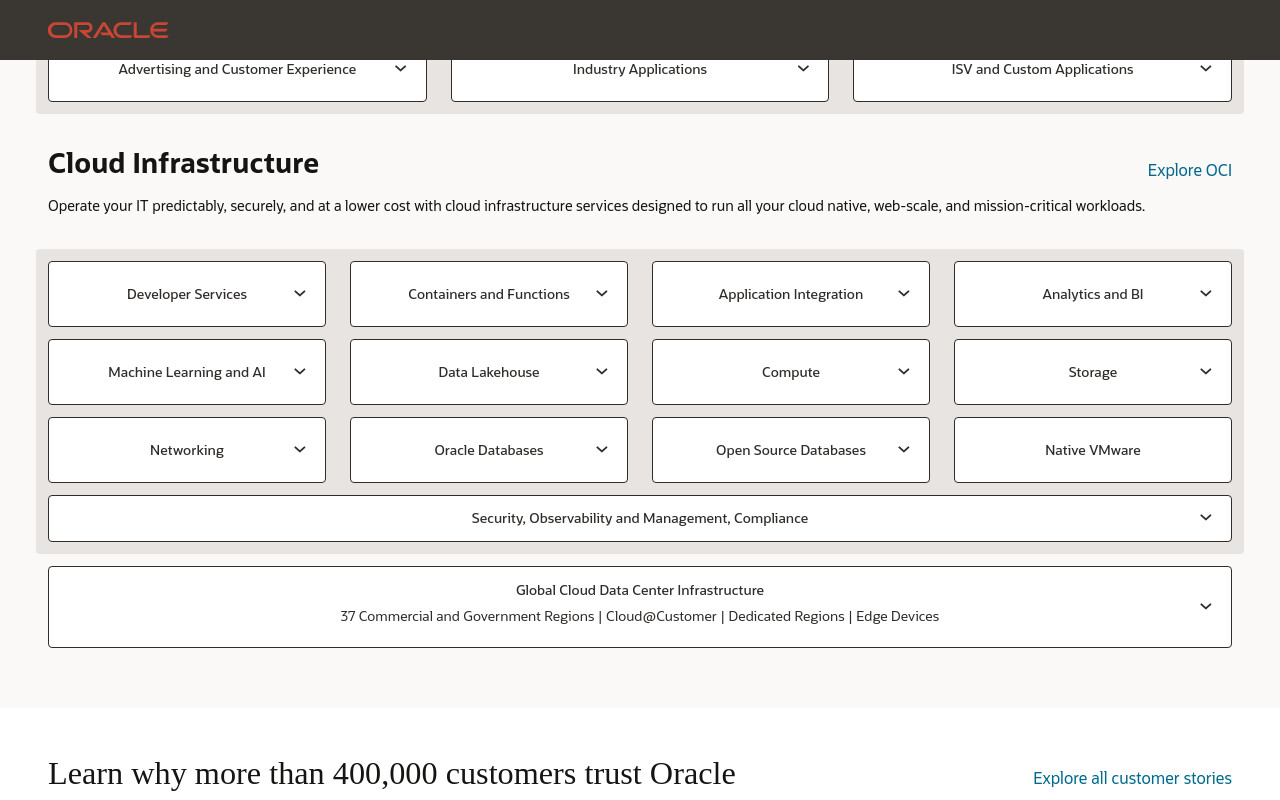 ORACLE

Advertising and Customer Experience

Industry Applications

ISV and Custom Applications

Cloud Infrastructure

Explore OCI

Operate your IT predictably, securely, and at a lower cost with cloud infrastructure services designed to run all your cloud native, web-scale, and mission-critical workloads.

Developer Services

Containers and Functions

Application Integration

Analytics and BI

Machine Learning and AI

Data Lakehouse

Compute

Storage

Networking

Oracle Databases

Open Source Databases

Native VMware

Security, Observability and Management, Compliance

Global Cloud Data Center Infrastructure

37 Commercial and Government Regions | Cloud@Customer | Dedicated Regions | Edge Devices

Learn why more than 400,000 customers trust Oracle

Explore all customer stories